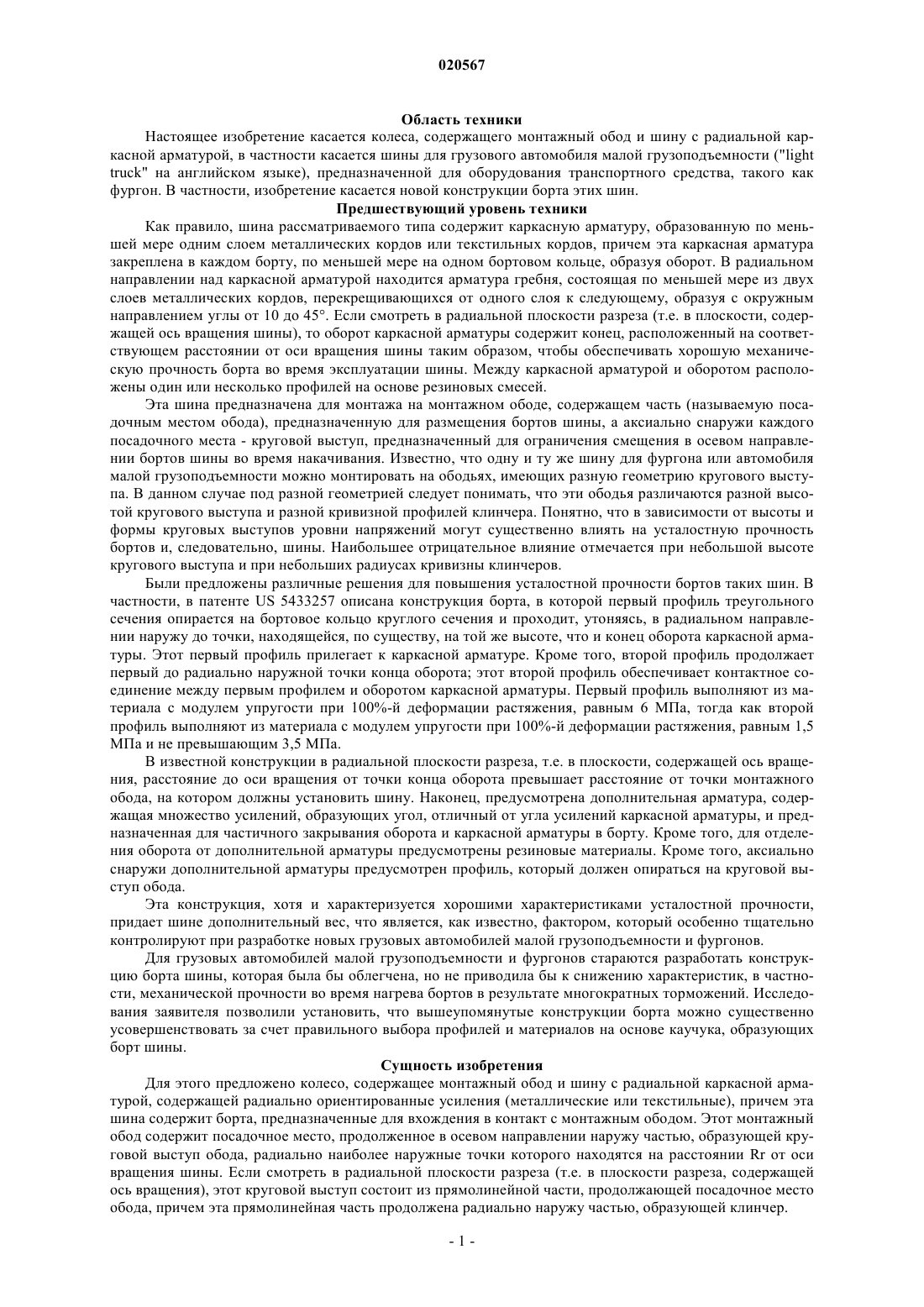 020567

Область техники

Настоящее изобретение касается колеса, содержащего монтажный обод и шину с радиальной каркасной арматурой, в частности касается шины для грузового автомобиля малой грузоподъемности ("light truck" на английском языке), предназначенной для оборудования транспортного средства, такого как фургон. В частности, изобретение касается новой конструкции борта этих шин.

Предшествующий уровень техники

Как правило, шина рассматриваемого типа содержит каркасную арматуру, образованную по меньшей мере одним слоем металлических кордов или текстильных кордов, причем эта каркасная арматура закреплена в каждом борту, по меньшей мере на одном бортовом кольце, образуя оборот. В радиальном направлении над каркасной арматурой находится арматура гребня, состоящая по меньшей мере из двух слоев металлических кордов, перекрещивающихся от одного слоя к следующему, образуя с окружным направлением углы от 10 до 45°. Если смотреть в радиальной плоскости разреза (т.е. в плоскости, содержащей ось вращения шины), то оборот каркасной арматуры содержит конец, расположенный на соответствующем расстоянии от оси вращения шины таким образом, чтобы обеспечивать хорошую механическую прочность борта во время эксплуатации шины. Между каркасной арматурой и оборотом расположены один или несколько профилей на основе резиновых смесей.

Эта шина предназначена для монтажа на монтажном ободе, содержащем часть (называемую посадочным местом обода), предназначенную для размещения бортов шины, а аксиально снаружи каждого посадочного места - круговой выступ, предназначенный для ограничения смещения в осевом направлении бортов шины во время накачивания. Известно, что одну и ту же шину для фургона или автомобиля малой грузоподъемности можно монтировать на ободьях, имеющих разную геометрию кругового выступа. В данном случае под разной геометрией следует понимать, что эти ободья различаются разной высотой кругового выступа и разной кривизной профилей клинчера. Понятно, что в зависимости от высоты и формы круговых выступов уровни напряжений могут существенно влиять на усталостную прочность бортов и, следовательно, шины. Наибольшее отрицательное влияние отмечается при небольшой высоте кругового выступа и при небольших радиусах кривизны клинчеров.

Были предложены различные решения для повышения усталостной прочности бортов таких шин. В частности, в патенте US 5433257 описана конструкция борта, в которой первый профиль треугольного сечения опирается на бортовое кольцо круглого сечения и проходит, утоняясь, в радиальном направлении наружу до точки, находящейся, по существу, на той же высоте, что и конец оборота каркасной арматуры. Этот первый профиль прилегает к каркасной арматуре. Кроме того, второй профиль продолжает первый до радиально наружной точки конца оборота; этот второй профиль обеспечивает контактное соединение между первым профилем и оборотом каркасной арматуры. Первый профиль выполняют из материала с модулем упругости при 100%-й деформации растяжения, равным 6 МПа, тогда как второй профиль выполняют из материала с модулем упругости при 100%-й деформации растяжения, равным 1,5 МПа и не превышающим 3,5 МПа.

В известной конструкции в радиальной плоскости разреза, т.е. в плоскости, содержащей ось вращения, расстояние до оси вращения от точки конца оборота превышает расстояние от точки монтажного обода, на котором должны установить шину. Наконец, предусмотрена дополнительная арматура, содержащая множество усилений, образующих угол, отличный от угла усилений каркасной арматуры, и предназначенная для частичного закрывания оборота и каркасной арматуры в борту. Кроме того, для отделения оборота от дополнительной арматуры предусмотрены резиновые материалы. Кроме того, аксиально снаружи дополнительной арматуры предусмотрен профиль, который должен опираться на круговой выступ обода.

Эта конструкция, хотя и характеризуется хорошими характеристиками усталостной прочности, придает шине дополнительный вес, что является, как известно, фактором, который особенно тщательно контролируют при разработке новых грузовых автомобилей малой грузоподъемности и фургонов.

Для грузовых автомобилей малой грузоподъемности и фургонов стараются разработать конструкцию борта шины, которая была бы облегчена, но не приводила бы к снижению характеристик, в частности, механической прочности во время нагрева бортов в результате многократных торможений. Исследования заявителя позволили установить, что вышеупомянутые конструкции борта можно существенно усовершенствовать за счет правильного выбора профилей и материалов на основе каучука, образующих борт шины.

Сущность изобретения

Для этого предложено колесо, содержащее монтажный обод и шину с радиальной каркасной арматурой, содержащей радиально ориентированные усиления (металлические или текстильные), причем эта шина содержит борта, предназначенные для вхождения в контакт с монтажным ободом. Этот монтажный обод содержит посадочное место, продолженное в осевом направлении наружу частью, образующей круговой выступ обода, радиально наиболее наружные точки которого находятся на расстоянии Rr от оси вращения шины. Если смотреть в радиальной плоскости разреза (т.е. в плоскости разреза, содержащей ось вращения), этот круговой выступ состоит из прямолинейной части, продолжающей посадочное место обода, причем эта прямолинейная часть продолжена радиально наружу частью, образующей клинчер.

- 1 -